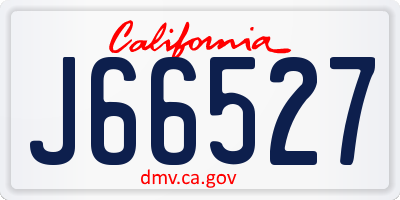 California

J66527

dmv.ca.gov